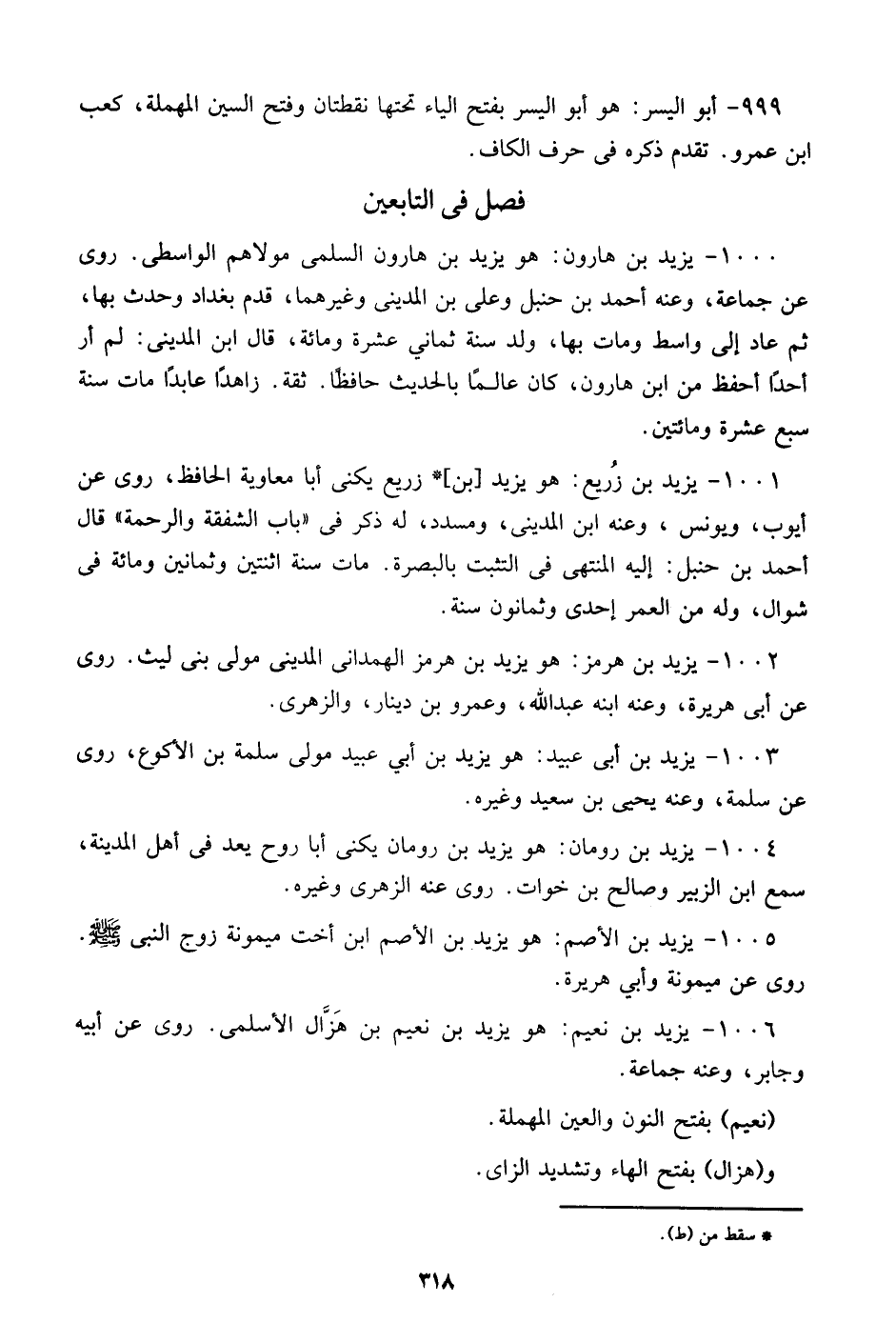 ٩٩٩- أبو اليسر: هو أبو اليسر بفتح الياء تحتها نقطتان وفتح السين المهملة، كعب ابن عمرو. تقدم ذكره فى حرف الكاف.

فصل فى التابعين

١٠٠٠- يزيد بن هارون: هو يزيد بن هارون السلمى مولاهم الواسطى. روى عن جماعة، وعنه أحمد بن حنبل وعلى بن المدينى وغيرهما، قدم بغداد وحدث بها، ثم عاد إلى واسط ومات بها، ولد سنة ثماني عشرة ومائة، قال ابن المدينى: لم أر أحدًا أحفظ من ابن هارون، كان عالـمًا بالحديث حافظًا. ثقة. زاهدًا عابدًا مات سنة سبع عشرة ومائتين.

١٠٠١- يزيد بن زُريع: هو يزيد [بن]* زريع يكنى أبا معاوية الحافظ، روى عن أيوب، ويونس ، وعنه ابن المدينى، ومسدد، له ذكر فى «باب الشفقة والرحمة» قال أحمد بن حنبل: إليه المنتهى فى التثبت بالبصرة. مات سنة اثنتين وثمانين ومائة فى شوال، وله من العمر إحدى وثمانون سنة.

١٠٠٢- يزيد بن هرمز: هو يزيد بن هرمز الهمدانى المدينى مولى بنى ليث. روى عن أبى هريرة، وعنه ابنه عبدالله، وعمرو بن دينار، والزهرى.

١٠٠٣- يزيد بن أبى عبيد: هو يزيد بن أبي عبيد مولى سلمة بن الأكوع، روى عن سلمة، وعنه يحيى بن سعيد وغيره.

١٠٠٤- يزيد بن رومان: هو يزيد بن رومان يكنى أبا روح يعد فى أهل المدينة، سمع ابن الزبير وصالح بن خوات. روى عنه الزهرى وغيره.

١٠٠٥- يزيد بن الأصم: هو يزيد بن الأصم ابن أخت ميمونة زوج النبى ﷺ. روى عن ميمونة وأبي هريرة.

١٠٠٦- يزيد بن نعيم: هو يزيد بن نعيم بن هَزَّال الأسلمى. روى عن أبيه وجابر، وعنه جماعة.

(نعيم) بفتح النون والعين المهملة.

و(هزال) بفتح الهاء وتشديد الزاى.

* سقط من (ط).

٣١٨